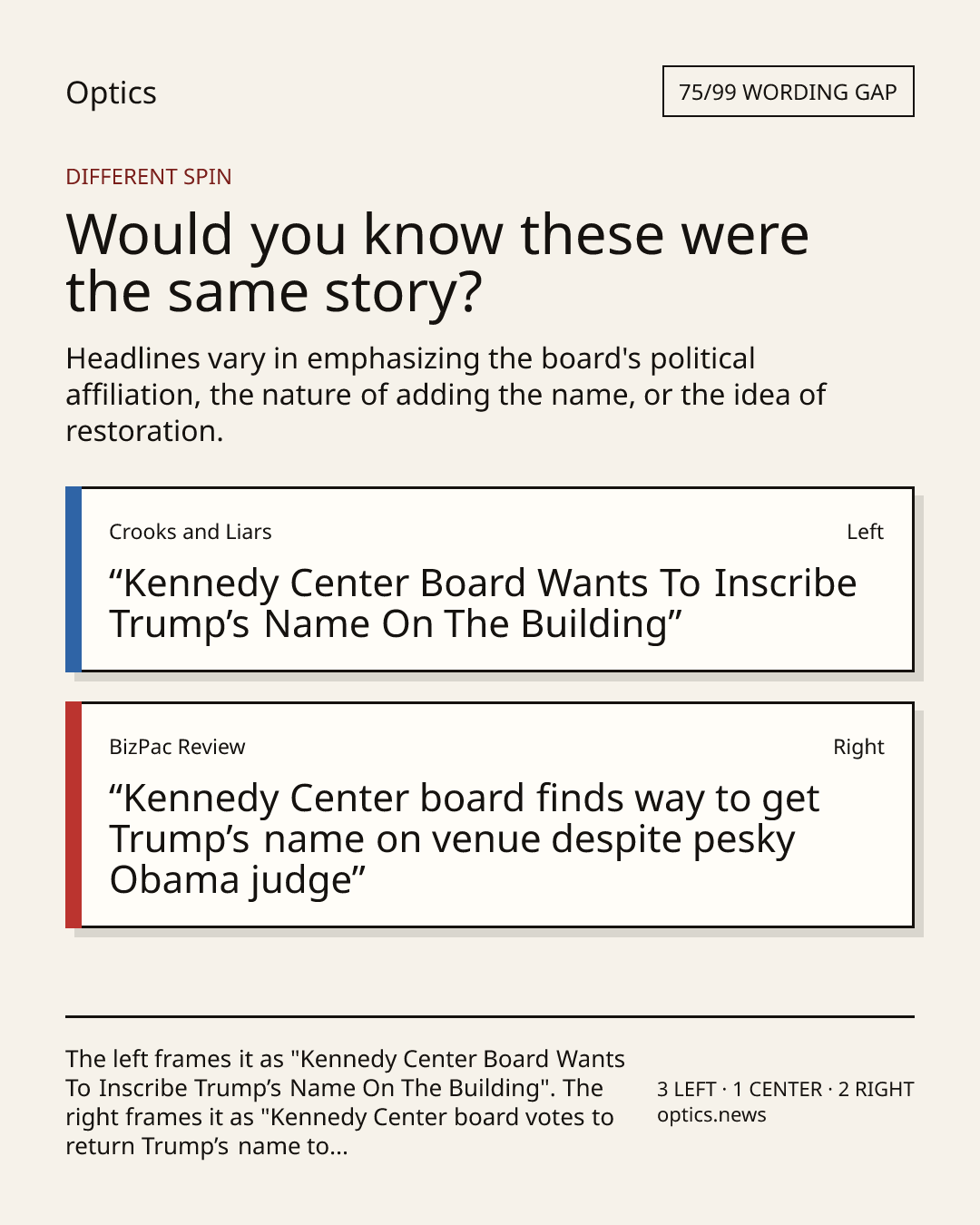 Optics

75/99 WORDING GAP

DIFFERENT SPIN

Would you know these were the same story?

Headlines vary in emphasizing the board's political affiliation, the nature of adding the name, or the idea of restoration.

Crooks and Liars

Left

“Kennedy Center Board Wants To Inscribe Trump’s Name On The Building”

BizPac Review

Right

“Kennedy Center board finds way to get Trump’s name on venue despite pesky Obama judge”

The left frames it as "Kennedy Center Board Wants To Inscribe Trump’s Name On The Building". The right frames it as "Kennedy Center board votes to return Trump’s name to...

3 LEFT · 1 CENTER · 2 RIGHT
optics.news